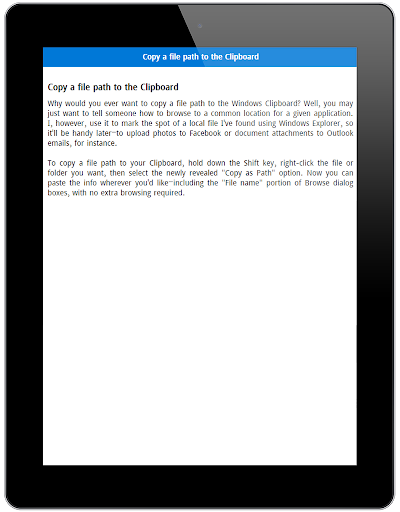 Copy a file path to the Clipboard

Copy a file path to the Clipboard

Why would you ever want to copy a file path to the Windows Clipboard? Well, you may just want to tell someone how to browse to a common location for a given application. I, however, use it to mark the spot of a local file I've found using Windows Explorer, so it'll be handy later—to upload photos to Facebook or document attachments to Outlook emails, for instance.

To copy a file path to your Clipboard, hold down the Shift key, right-click the file or folder you want, then select the newly revealed "Copy as Path" option. Now you can paste the info wherever you'd like—including the "File name" portion of Browse dialog boxes, with no extra browsing required.